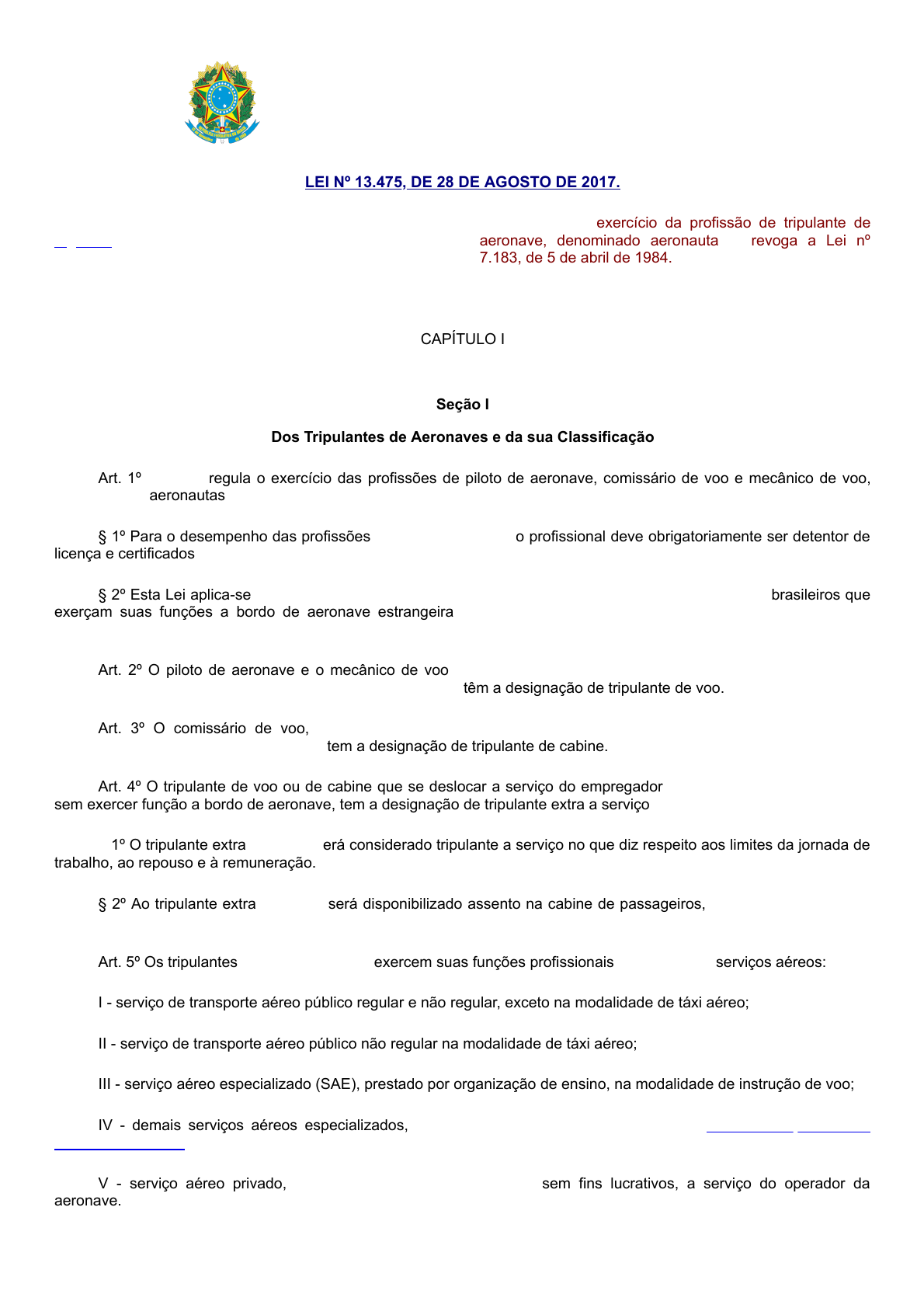 LEI Nº 13.475, DE 28 DE AGOSTO DE 2017.

exercício da profissão de tripulante de aeronave, denominado aeronauta revoga a Lei nº 7.183, de 5 de abril de 1984.

CAPÍTULO I

Seção I

Dos Tripulantes de Aeronaves e da sua Classificação

Art. 1º regula o exercício das profissões de piloto de aeronave, comissário de voo e mecânico de voo, aeronautas

§ 1º Para o desempenho das profissões o profissional deve obrigatoriamente ser detentor de licença e certificados

§ 2º Esta Lei aplica-se brasileiros que exerçam suas funções a bordo de aeronave estrangeira

Art. 2º O piloto de aeronave e o mecânico de voo têm a designação de tripulante de voo.

Art. 3º O comissário de voo, tem a designação de tripulante de cabine.

Art. 4º O tripulante de voo ou de cabine que se deslocar a serviço do empregador sem exercer função a bordo de aeronave, tem a designação de tripulante extra a serviço

1º O tripulante extra erá considerado tripulante a serviço no que diz respeito aos limites da jornada de trabalho, ao repouso e à remuneração.

§ 2º Ao tripulante extra será disponibilizado assento na cabine de passageiros,

Art. 5º Os tripulantes exercem suas funções profissionais serviços aéreos:

I - serviço de transporte aéreo público regular e não regular, exceto na modalidade de táxi aéreo;

II - serviço de transporte aéreo público não regular na modalidade de táxi aéreo;

III - serviço aéreo especializado (SAE), prestado por organização de ensino, na modalidade de instrução de voo;

IV - demais serviços aéreos especializados,

V - serviço aéreo privado, sem fins lucrativos, a serviço do operador da aeronave.